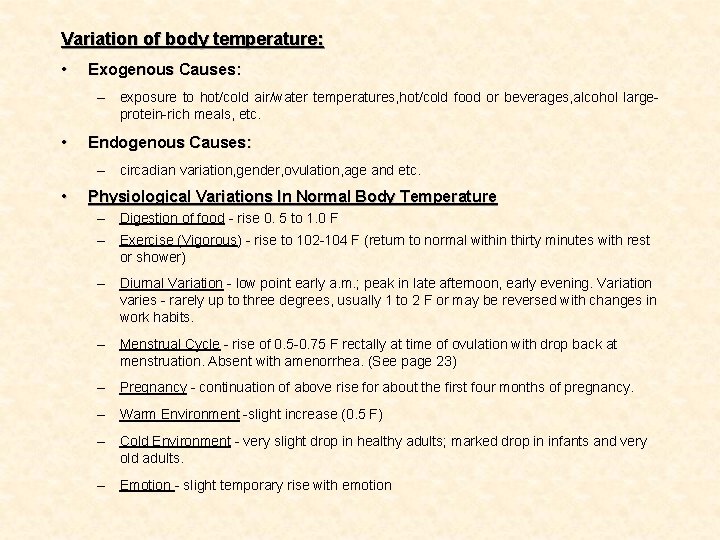 Variation of body temperature:

• Exogenous Causes:

– exposure to hot/cold air/water temperatures,hot/cold food or beverages,alcohol large-protein-rich meals, etc.

• Endogenous Causes:

– circadian variation,gender,ovulation,age and etc.

• Physiological Variations In Normal Body Temperature

– Digestion of food - rise 0. 5 to 1.0 F

– Exercise (Vigorous) - rise to 102-104 F (return to normal within thirty minutes with rest or shower)

– Diurnal Variation - low point early a.m.; peak in late afternoon, early evening. Variation varies - rarely up to three degrees, usually 1 to 2 F or may be reversed with changes in work habits.

– Menstrual Cycle - rise of 0.5-0.75 F rectally at time of ovulation with drop back at menstruation. Absent with amenorrhea. (See page 23)

– Pregnancy - continuation of above rise for about the first four months of pregnancy.

– Warm Environment -slight increase (0.5 F)

– Cold Environment - very slight drop in healthy adults; marked drop in infants and very old adults.

– Emotion - slight temporary rise with emotion